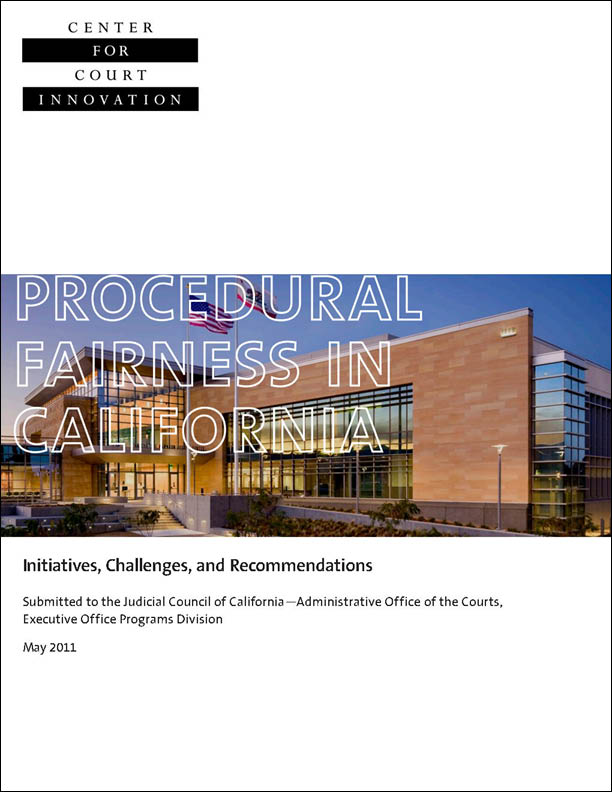 CENTER
FOR
COURT
INNOVATION

PROCEDURAL FAIRNESS IN CALIFORNIA

Initiatives, Challenges, and Recommendations

Submitted to the Judicial Council of California—Administrative Office of the Courts, Executive Office Programs Division

May 2011